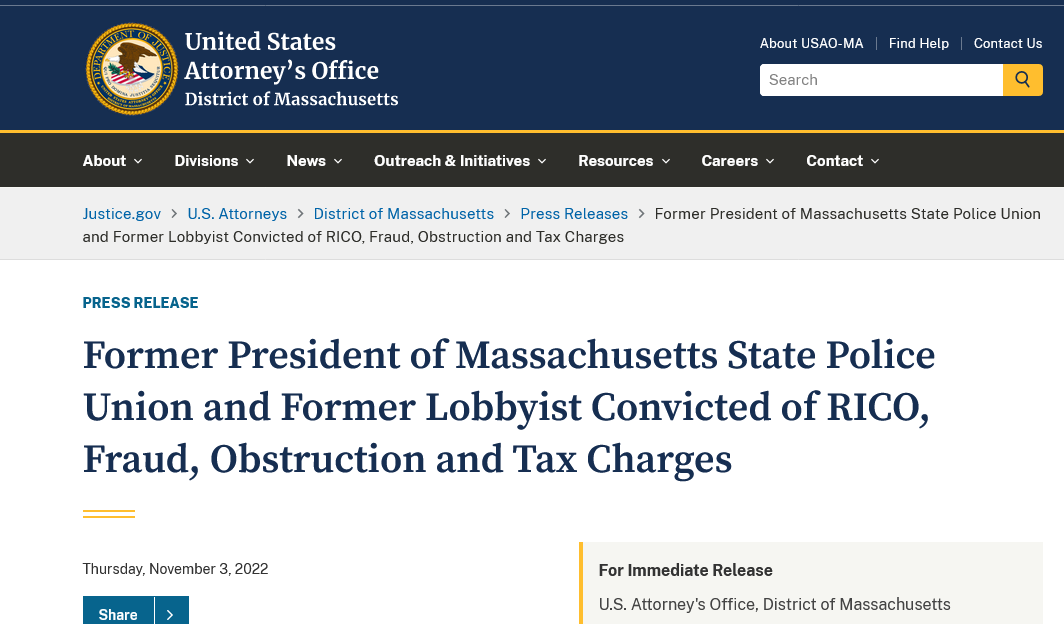 United States Attorney's Office
District of Massachusetts

About USAO-MA | Find Help | Contact Us

Search

About Divisions News Outreach & Initiatives Resources Careers Contact

Justice.gov > U.S. Attorneys > District of Massachusetts > Press Releases > Former President of Massachusetts State Police Union and Former Lobbyist Convicted of RICO, Fraud, Obstruction and Tax Charges

PRESS RELEASE

Former President of Massachusetts State Police Union and Former Lobbyist Convicted of RICO, Fraud, Obstruction and Tax Charges

Thursday, November 3, 2022

Share

For Immediate Release

U.S. Attorney's Office, District of Massachusetts